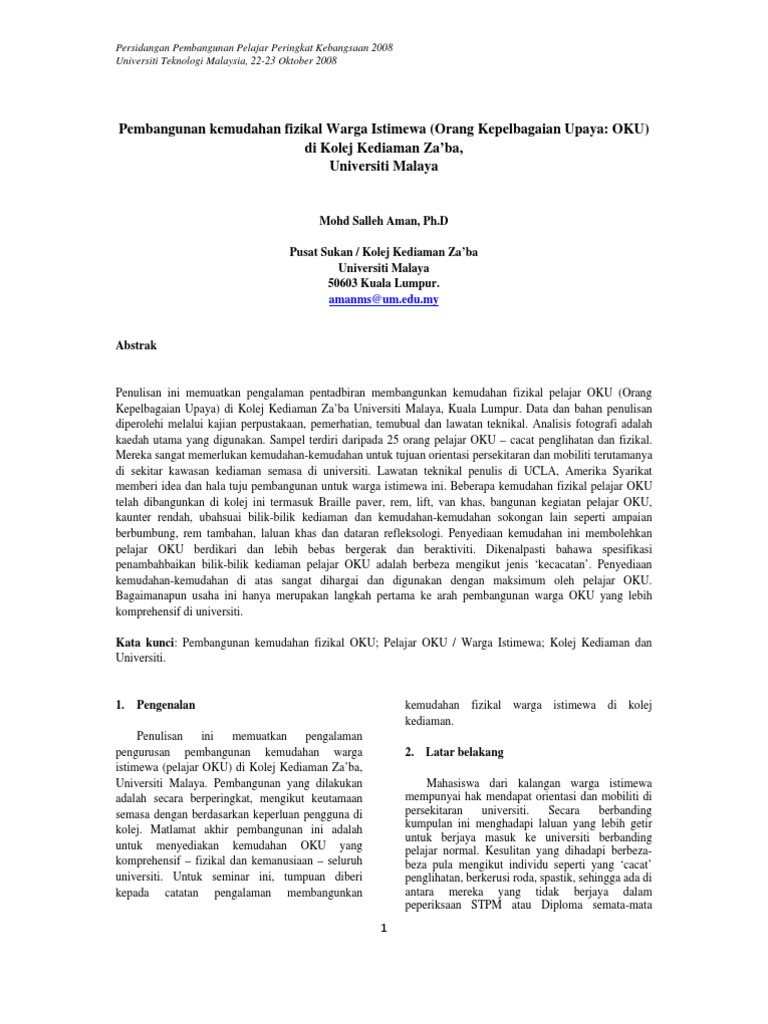 Persidangan Pembangunan Pelajar Peringkat Kebangsaan 2008
Universiti Teknologi Malaysia, 22-23 Oktober 2008

Pembangunan kemudahan fizikal Warga Istimewa (Orang Kepelbagaian Upaya: OKU) di Kolej Kediaman Za'ba, Universiti Malaya

Mohd Salleh Aman, Ph.D

Pusat Sukan / Kolej Kediaman Za'ba
Universiti Malaya
50603 Kuala Lumpur.
amanms@um.edu.my

Abstrak

Penulisan ini memuatkan pengalaman pentadbiran membangunkan kemudahan fizikal pelajar OKU (Orang Kepelbagaian Upaya) di Kolej Kediaman Za'ba Universiti Malaya, Kuala Lumpur. Data dan bahan penulisan diperolehi melalui kajian perpustakaan, pemerhatian, temubual dan lawatan teknikal. Analisis fotografi adalah kaedah utama yang digunakan. Sampel terdiri daripada 25 orang pelajar OKU – cacat penglihatan dan fizikal. Mereka sangat memerlukan kemudahan-kemudahan untuk tujuan orientasi persekitaran dan mobiliti terutamanya di sekitar kawasan kediaman semasa di universiti. Lawatan teknikal penulis di UCLA, Amerika Syarikat memberi idea dan hala tuju pembangunan untuk warga istimewa ini. Beberapa kemudahan fizikal pelajar OKU telah dibangunkan di kolej ini termasuk Braille paver, rem, lift, van khas, bangunan kegiatan pelajar OKU, kaunter rendah, ubahsuai bilik-bilik kediaman dan kemudahan-kemudahan sokongan lain seperti ampaian berbumbung, rem tambahan, laluan khas dan dataran refleksologi. Penyediaan kemudahan ini membolehkan pelajar OKU berdikari dan lebih bebas bergerak dan beraktiviti. Dikenalpasti bahawa spesifikasi penambahbaikan bilik-bilik kediaman pelajar OKU adalah berbeza mengikut jenis 'kecacatan'. Penyediaan kemudahan-kemudahan di atas sangat dihargai dan digunakan dengan maksimum oleh pelajar OKU. Bagaimanapun usaha ini hanya merupakan langkah pertama ke arah pembangunan warga OKU yang lebih komprehensif di universiti.

Kata kunci: Pembangunan kemudahan fizikal OKU; Pelajar OKU / Warga Istimewa; Kolej Kediaman dan Universiti.

1. Pengenalan

Penulisan ini memuatkan pengalaman pengurusan pembangunan kemudahan warga istimewa (pelajar OKU) di Kolej Kediaman Za'ba, Universiti Malaya. Pembangunan yang dilakukan adalah secara berperingkat, mengikut keutamaan semasa dengan berdasarkan keperluan pengguna di kolej. Matlamat akhir pembangunan ini adalah untuk menyediakan kemudahan OKU yang komprehensif – fizikal dan kemanusiaan – seluruh universiti. Untuk seminar ini, tumpuan diberi kepada catatan pengalaman membangunkan kemudahan fizikal warga istimewa di kolej kediaman.

2. Latar belakang

Mahasiswa dari kalangan warga istimewa mempunyai hak mendapat orientasi dan mobiliti di persekitaran universiti. Secara berbanding kumpulan ini menghadapi laluan yang lebih getir untuk berjaya masuk ke universiti berbanding pelajar normal. Kesulitan yang dihadapi berbeza-beza pula mengikut individu seperti yang 'cacat' penglihatan, berkerusi roda, spastik, sehingga ada di antara mereka yang tidak berjaya dalam peperiksaan STPM atau Diploma semata-mata

1